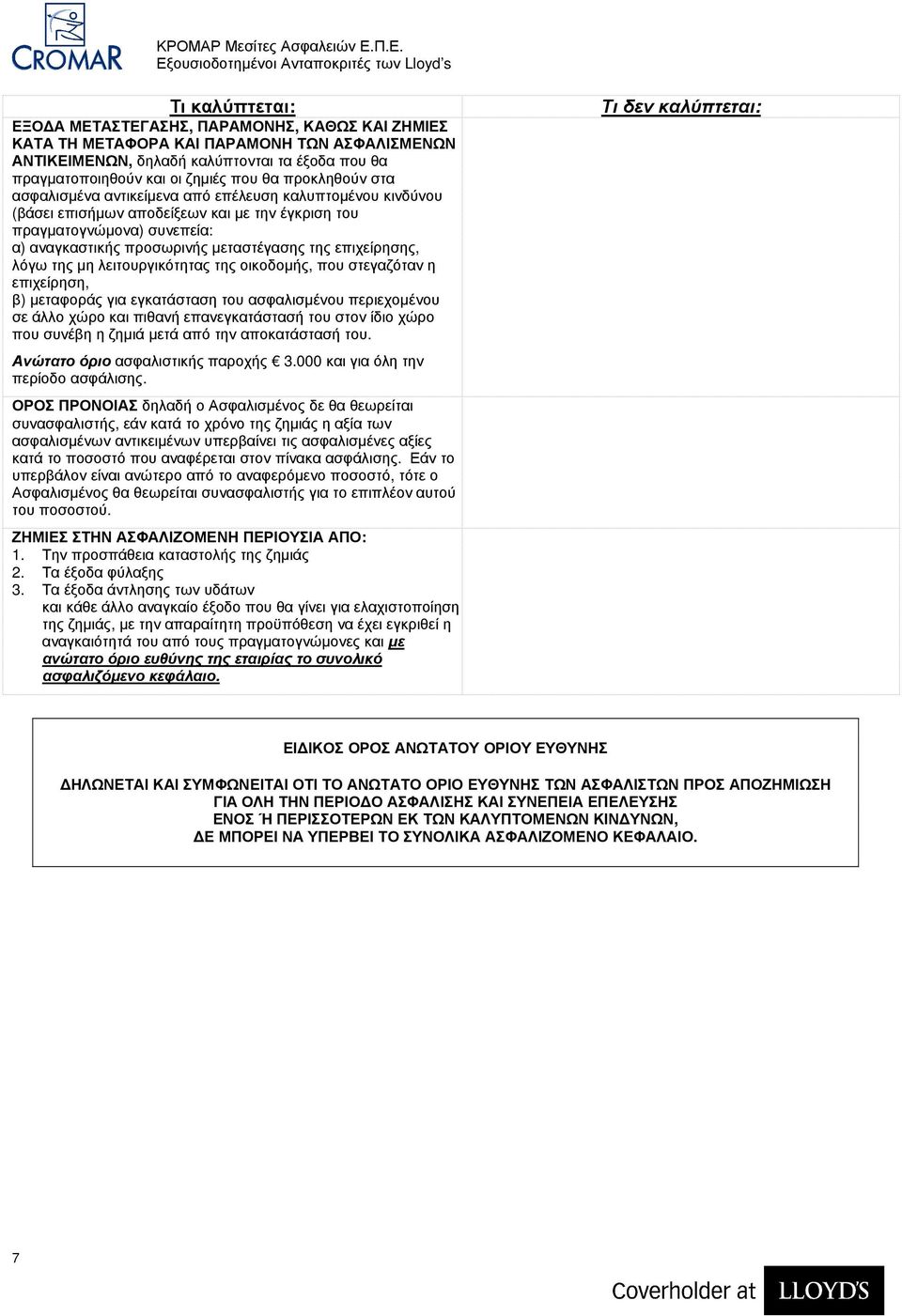 CROMAR

ΚΡΟΜΑΡ Μεσίτες Ασφαλειών Ε.Π.Ε.
Εξουσιοδοτημένοι Ανταποκριτές των Lloyd's

| Τι καλύπτεται: | Τι δεν καλύπτεται: |
|---|---|
| ΕΞΟΔΑ ΜΕΤΑΣΤΕΓΑΣΗΣ, ΠΑΡΑΜΟΝΗΣ, ΚΑΘΩΣ ΚΑΙ ΖΗΜΙΕΣ ΚΑΤΑ ΤΗ ΜΕΤΑΦΟΡΑ ΚΑΙ ΠΑΡΑΜΟΝΗ ΤΩΝ ΑΣΦΑΛΙΣΜΕΝΩΝ ΑΝΤΙΚΕΙΜΕΝΩΝ, δηλαδή καλύπτονται τα έξοδα που θα πραγματοποιηθούν και οι ζημιές που θα προκληθούν στα ασφαλισμένα αντικείμενα από επέλευση καλυπτομένου κινδύνου (βάσει επισήμων αποδείξεων και με την έγκριση του πραγματογνώμονα) συνεπεία: α) αναγκαστικής προσωρινής μεταστέγασης της επιχείρησης, λόγω της μη λειτουργικότητας της οικοδομής, που στεγαζόταν η επιχείρηση, β) μεταφοράς για εγκατάσταση του ασφαλισμένου περιεχομένου σε άλλο χώρο και πιθανή επανεγκατάστασή του στον ίδιο χώρο που συνέβη η ζημιά μετά από την αποκατάστασή του. Ανώτατο όριο ασφαλιστικής παροχής € 3.000 και για όλη την περίοδο ασφάλισης. | |
| ΟΡΟΣ ΠΡΟΝΟΙΑΣ δηλαδή ο Ασφαλισμένος δε θα θεωρείται συνασφαλιστής, εάν κατά το χρόνο της ζημιάς η αξία των ασφαλισμένων αντικειμένων υπερβαίνει τις ασφαλισμένες αξίες κατά το ποσοστό που αναφέρεται στον πίνακα ασφάλισης. Εάν το υπερβάλον είναι ανώτερο από το αναφερόμενο ποσοστό, τότε ο Ασφαλισμένος θα θεωρείται συνασφαλιστής για το επιπλέον αυτού του ποσοστού. | |
| ΖΗΜΙΕΣ ΣΤΗΝ ΑΣΦΑΛΙΖΟΜΕΝΗ ΠΕΡΙΟΥΣΙΑ ΑΠΟ: 1. Την προσπάθεια καταστολής της ζημιάς 2. Τα έξοδα φύλαξης 3. Τα έξοδα άντλησης των υδάτων και κάθε άλλο αναγκαίο έξοδο που θα γίνει για ελαχιστοποίηση της ζημιάς, με την απαραίτητη προϋπόθεση να έχει εγκριθεί η αναγκαιότητά του από τους πραγματογνώμονες και με ανώτατο όριο ευθύνης της εταιρίας το συνολικό ασφαλιζόμενο κεφάλαιο. | |

ΕΙΔΙΚΟΣ ΟΡΟΣ ΑΝΩΤΑΤΟΥ ΟΡΙΟΥ ΕΥΘΥΝΗΣ

ΔΗΛΩΝΕΤΑΙ ΚΑΙ ΣΥΜΦΩΝΕΙΤΑΙ ΟΤΙ ΤΟ ΑΝΩΤΑΤΟ ΟΡΙΟ ΕΥΘΥΝΗΣ ΤΩΝ ΑΣΦΑΛΙΣΤΩΝ ΠΡΟΣ ΑΠΟΖΗΜΙΩΣΗ ΓΙΑ ΟΛΗ ΤΗΝ ΠΕΡΙΟΔΟ ΑΣΦΑΛΙΣΗΣ ΚΑΙ ΣΥΝΕΠΕΙΑ ΕΠΕΛΕΥΣΗΣ ΕΝΟΣ Ή ΠΕΡΙΣΣΟΤΕΡΩΝ ΕΚ ΤΩΝ ΚΑΛΥΠΤΟΜΕΝΩΝ ΚΙΝΔΥΝΩΝ, ΔΕ ΜΠΟΡΕΙ ΝΑ ΥΠΕΡΒΕΙ ΤΟ ΣΥΝΟΛΙΚΑ ΑΣΦΑΛΙΖΟΜΕΝΟ ΚΕΦΑΛΑΙΟ.

7

Coverholder at LLOYD'S